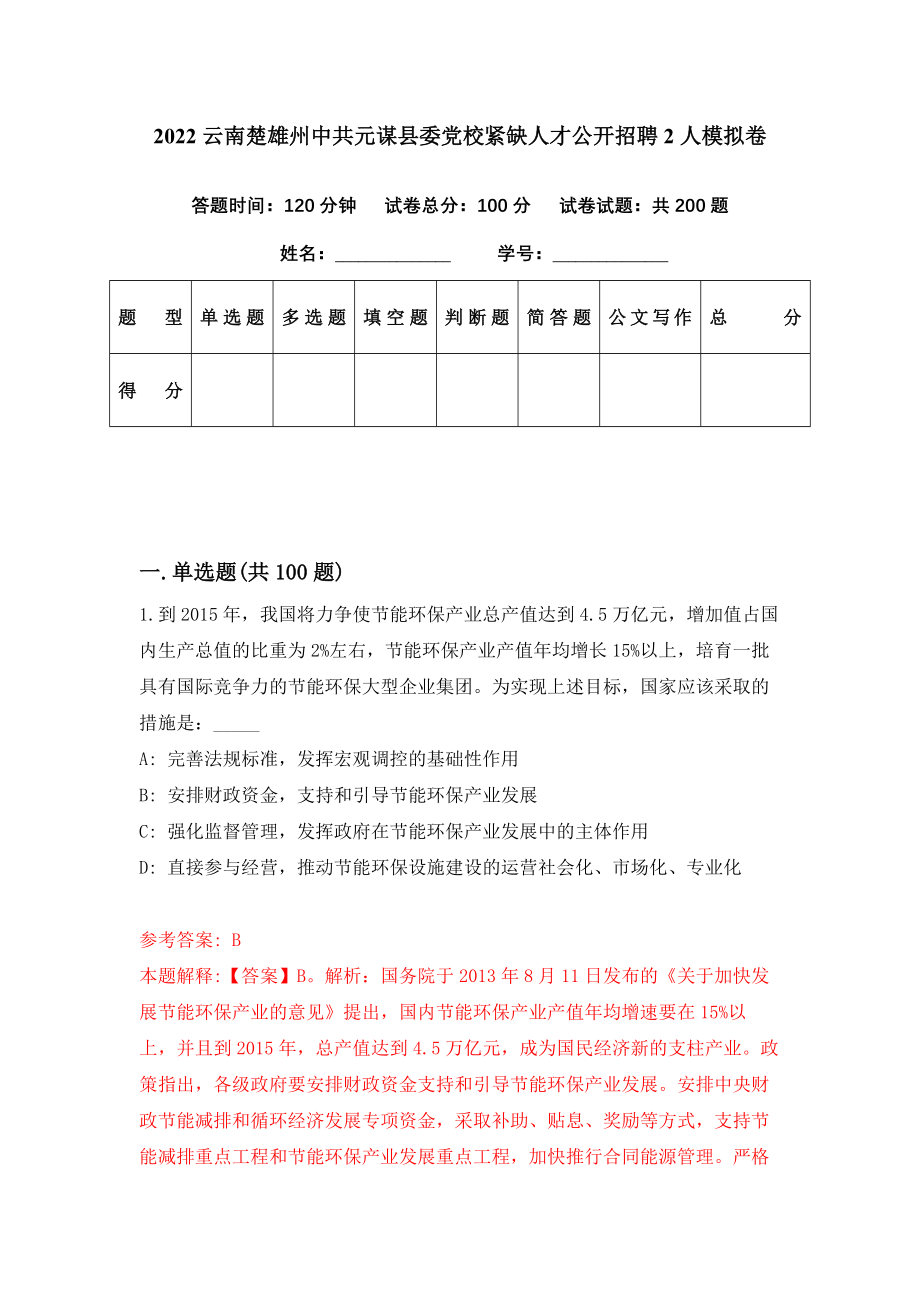 2022 云南楚雄州中共元谋县委党校紧缺人才公开招聘 2 人模拟卷

答题时间：120 分钟　试卷总分：100 分　试卷试题：共 200 题

姓名：____________　学号：____________

| 题　型 | 单选题 | 多选题 | 填空题 | 判断题 | 简答题 | 公文写作 | 总　分 |
|---|---|---|---|---|---|---|---|
| 得　分 | | | | | | | |

一.单选题(共 100 题)

1.到 2015 年，我国将力争使节能环保产业总产值达到 4.5 万亿元，增加值占国内生产总值的比重为 2%左右，节能环保产业产值年均增长 15%以上，培育一批具有国际竞争力的节能环保大型企业集团。为实现上述目标，国家应该采取的措施是：_____

A: 完善法规标准，发挥宏观调控的基础性作用

B: 安排财政资金，支持和引导节能环保产业发展

C: 强化监督管理，发挥政府在节能环保产业发展中的主体作用

D: 直接参与经营，推动节能环保设施建设的运营社会化、市场化、专业化

参考答案: B

本题解释:【答案】B。解析：国务院于 2013 年 8 月 11 日发布的《关于加快发展节能环保产业的意见》提出，国内节能环保产业产值年均增速要在 15%以上，并且到 2015 年，总产值达到 4.5 万亿元，成为国民经济新的支柱产业。政策指出，各级政府要安排财政资金支持和引导节能环保产业发展。安排中央财政节能减排和循环经济发展专项资金，采取补助、贴息、奖励等方式，支持节能减排重点工程和节能环保产业发展重点工程，加快推行合同能源管理。严格